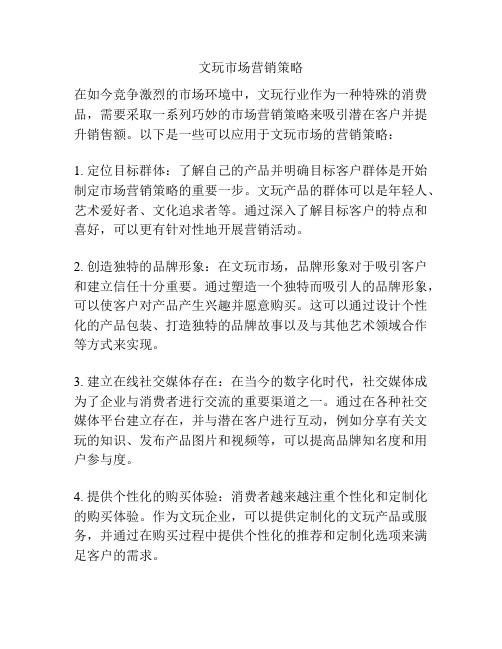 文玩市场营销策略

在如今竞争激烈的市场环境中，文玩行业作为一种特殊的消费品，需要采取一系列巧妙的市场营销策略来吸引潜在客户并提升销售额。以下是一些可以应用于文玩市场的营销策略：

1. 定位目标群体：了解自己的产品并明确目标客户群体是开始制定市场营销策略的重要一步。文玩产品的群体可以是年轻人、艺术爱好者、文化追求者等。通过深入了解目标客户的特点和喜好，可以更有针对性地开展营销活动。

2. 创造独特的品牌形象：在文玩市场，品牌形象对于吸引客户和建立信任十分重要。通过塑造一个独特而吸引人的品牌形象，可以使客户对产品产生兴趣并愿意购买。这可以通过设计个性化的产品包装、打造独特的品牌故事以及与其他艺术领域合作等方式来实现。

3. 建立在线社交媒体存在：在当今的数字化时代，社交媒体成为了企业与消费者进行交流的重要渠道之一。通过在各种社交媒体平台建立存在，并与潜在客户进行互动，例如分享有关文玩的知识、发布产品图片和视频等，可以提高品牌知名度和用户参与度。

4. 提供个性化的购买体验：消费者越来越注重个性化和定制化的购买体验。作为文玩企业，可以提供定制化的文玩产品或服务，并通过在购买过程中提供个性化的推荐和定制化选项来满足客户的需求。